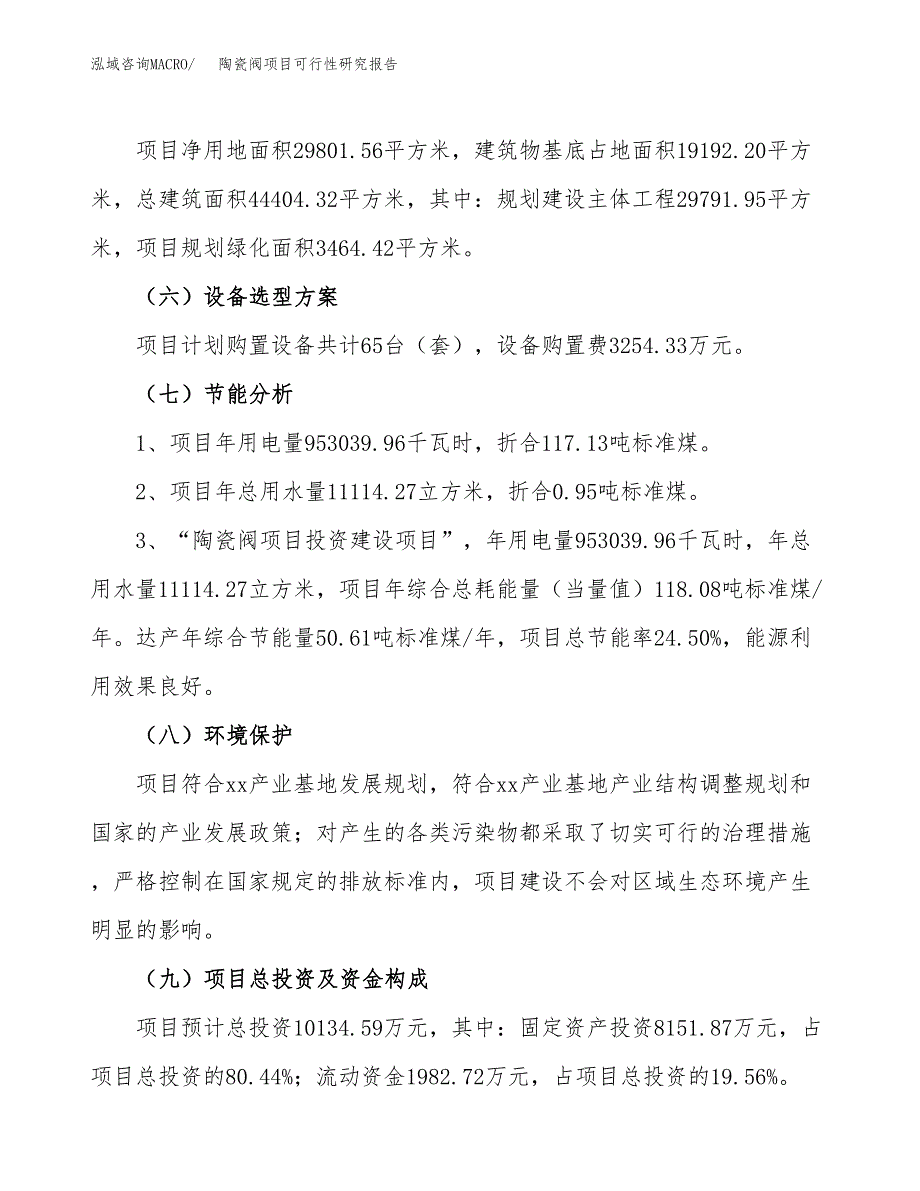 泓域咨询MACRO/　　陶瓷阀项目可行性研究报告

项目净用地面积29801.56平方米，建筑物基底占地面积19192.20平方米，总建筑面积44404.32平方米，其中：规划建设主体工程29791.95平方米，项目规划绿化面积3464.42平方米。

（六）设备选型方案

项目计划购置设备共计65台（套），设备购置费3254.33万元。

（七）节能分析

1、项目年用电量953039.96千瓦时，折合117.13吨标准煤。

2、项目年总用水量11114.27立方米，折合0.95吨标准煤。

3、“陶瓷阀项目投资建设项目”，年用电量953039.96千瓦时，年总用水量11114.27立方米，项目年综合总耗能量（当量值）118.08吨标准煤/年。达产年综合节能量50.61吨标准煤/年，项目总节能率24.50%，能源利用效果良好。

（八）环境保护

项目符合xx产业基地发展规划，符合xx产业基地产业结构调整规划和国家的产业发展政策；对产生的各类污染物都采取了切实可行的治理措施，严格控制在国家规定的排放标准内，项目建设不会对区域生态环境产生明显的影响。

（九）项目总投资及资金构成

项目预计总投资10134.59万元，其中：固定资产投资8151.87万元，占项目总投资的80.44%；流动资金1982.72万元，占项目总投资的19.56%。